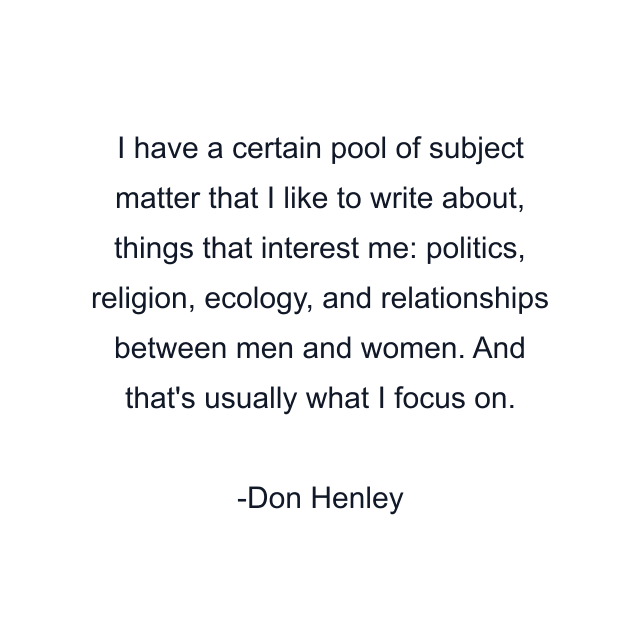 I have a certain pool of subject matter that I like to write about, things that interest me: politics, religion, ecology, and relationships between men and women. And that's usually what I focus on.

-Don Henley